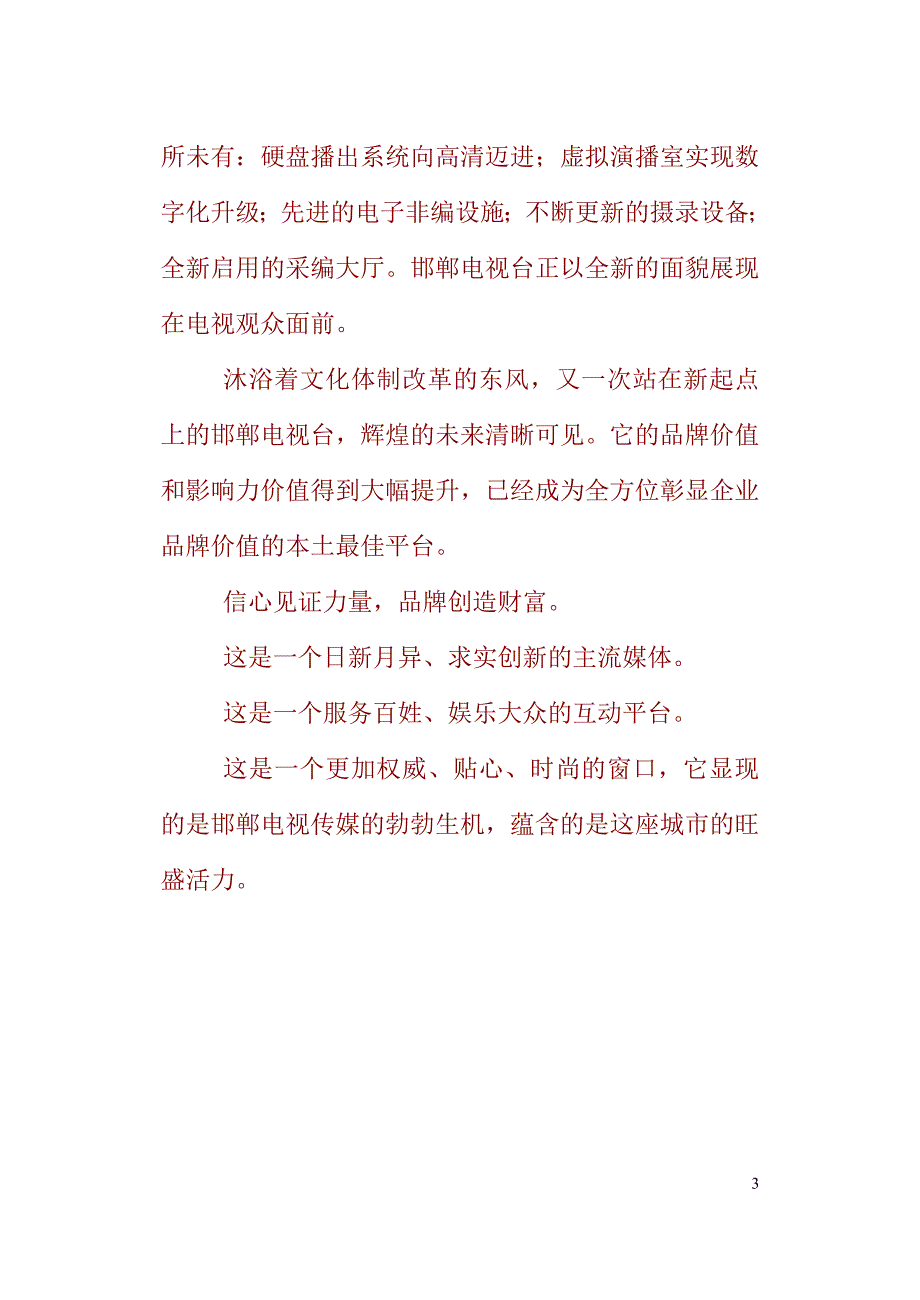 所未有：硬盘播出系统向高清迈进；虚拟演播室实现数字化升级；先进的电子非编设施；不断更新的摄录设备；全新启用的采编大厅。邯郸电视台正以全新的面貌展现在电视观众面前。

沐浴着文化体制改革的东风，又一次站在新起点上的邯郸电视台，辉煌的未来清晰可见。它的品牌价值和影响力价值得到大幅提升，已经成为全方位彰显企业品牌价值的本土最佳平台。

信心见证力量，品牌创造财富。

这是一个日新月异、求实创新的主流媒体。

这是一个服务百姓、娱乐大众的互动平台。

这是一个更加权威、贴心、时尚的窗口，它显现的是邯郸电视传媒的勃勃生机，蕴含的是这座城市的旺盛活力。

3